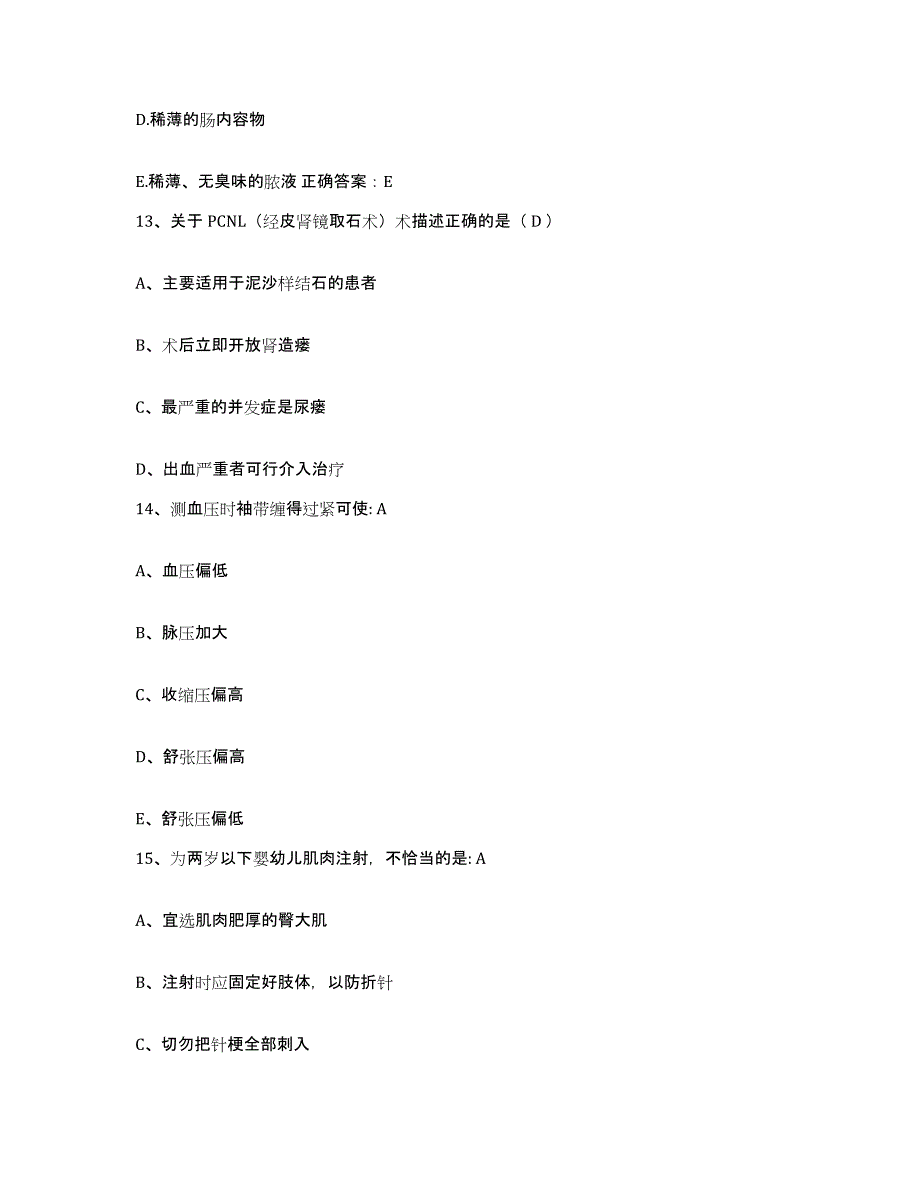 D.稀薄的肠内容物

E.稀薄、无臭味的脓液 正确答案：E

13、关于 PCNL（经皮肾镜取石术）术描述正确的是（ D ）

A、主要适用于泥沙样结石的患者

B、术后立即开放肾造瘘

C、最严重的并发症是尿瘘

D、出血严重者可行介入治疗

14、测血压时袖带缠得过紧可使: A

A、血压偏低

B、脉压加大

C、收缩压偏高

D、舒张压偏高

E、舒张压偏低

15、为两岁以下婴幼儿肌肉注射，不恰当的是: A

A、宜选肌肉肥厚的臀大肌

B、注射时应固定好肢体，以防折针

C、切勿把针梗全部刺入